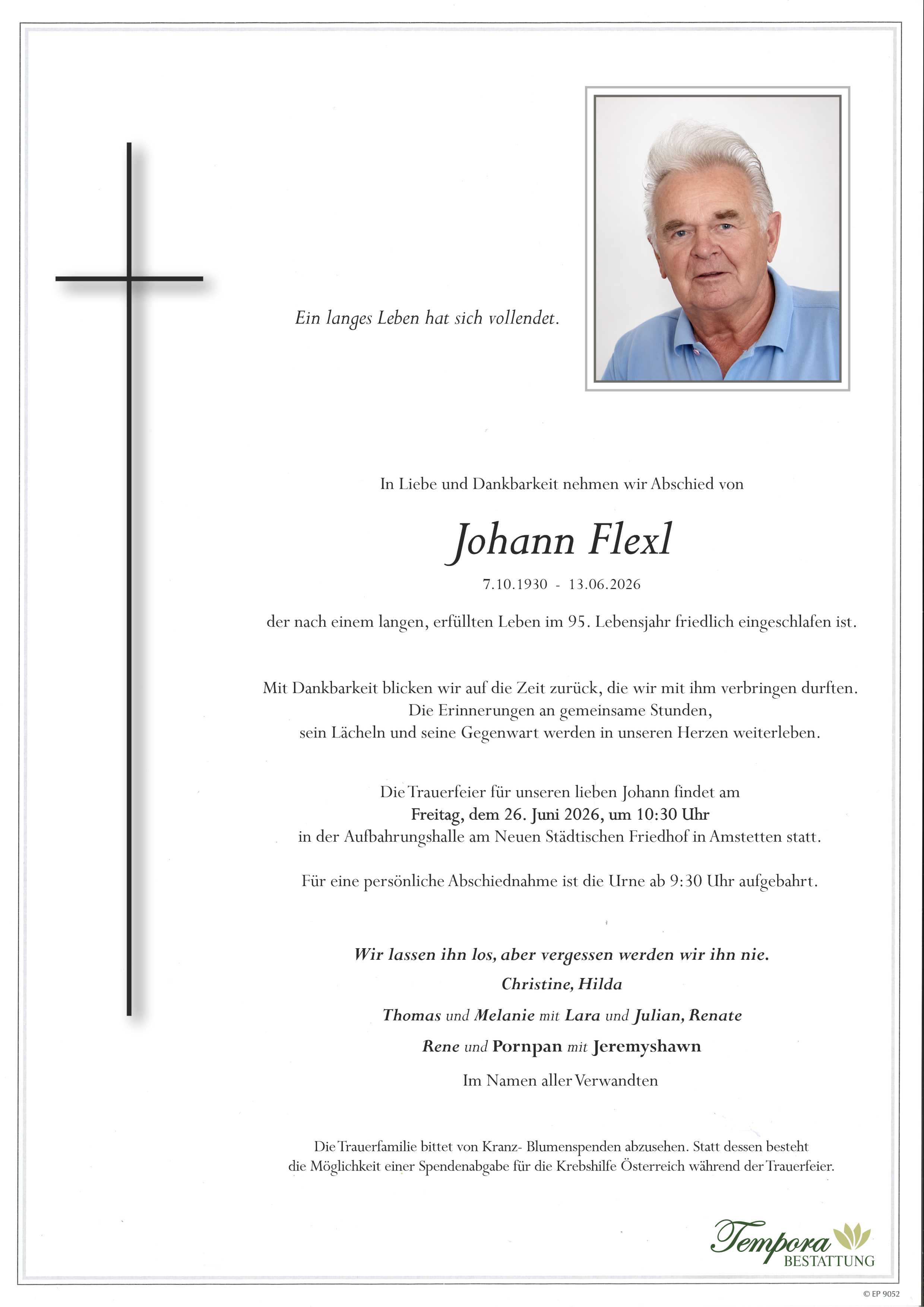 Ein langes Leben hat sich vollendet.

In Liebe und Dankbarkeit nehmen wir Abschied von

Johann Flexl

7.10.1930 - 13.06.2026

der nach einem langen, erfüllten Leben im 95. Lebensjahr friedlich eingeschlafen ist.

Mit Dankbarkeit blicken wir auf die Zeit zurück, die wir mit ihm verbringen durften. Die Erinnerungen an gemeinsame Stunden, sein Lächeln und seine Gegenwart werden in unseren Herzen weiterleben.

Die Trauerfeier für unseren lieben Johann findet am Freitag, dem 26. Juni 2026, um 10:30 Uhr in der Aufbahrungshalle am Neuen Städtischen Friedhof in Amstetten statt.

Für eine persönliche Abschiednahme ist die Urne ab 9:30 Uhr aufgebahrt.

Wir lassen ihn los, aber vergessen werden wir ihn nie.

Christine, Hilda

Thomas und Melanie mit Lara und Julian, Renate

Rene und Pornpan mit Jeremyshawn

Im Namen aller Verwandten

Die Trauerfamilie bittet von Kranz- Blumenspenden abzusehen. Statt dessen besteht die Möglichkeit einer Spendenabgabe für die Krebshilfe Österreich während der Trauerfeier.

Tempora
BESTATTUNG

© EP 9052